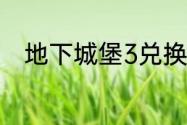 地下城堡3兑换